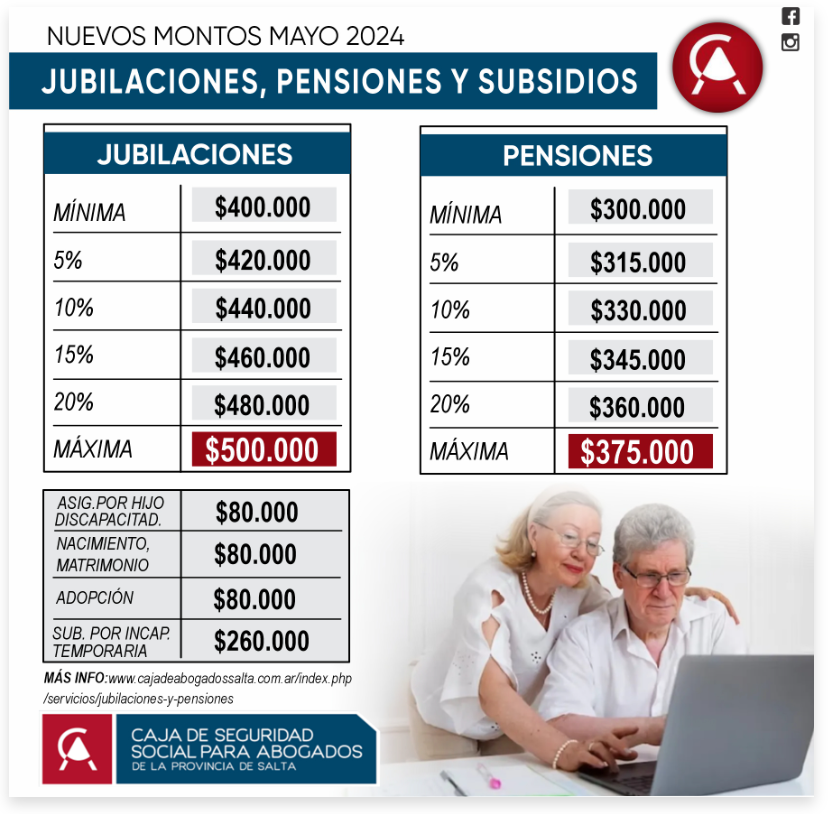 NUEVOS MONTOS MAYO 2024

JUBILACIONES, PENSIONES Y SUBSIDIOS

| JUBILACIONES | |
|---|---|
| MÍNIMA | $400.000 |
| 5% | $420.000 |
| 10% | $440.000 |
| 15% | $460.000 |
| 20% | $480.000 |
| MÁXIMA | $500.000 |

| PENSIONES | |
|---|---|
| MÍNIMA | $300.000 |
| 5% | $315.000 |
| 10% | $330.000 |
| 15% | $345.000 |
| 20% | $360.000 |
| MÁXIMA | $375.000 |

| ASIG.POR HIJO DISCAPACITAD. | $80.000 |
|---|---|
| NACIMIENTO, MATRIMONIO | $80.000 |
| ADOPCIÓN | $80.000 |
| SUB. POR INCAP. TEMPORARIA | $260.000 |

MÁS INFO:www.cajadeabogadossalta.com.ar/index.php/servicios/jubilaciones-y-pensiones

CAJA DE SEGURIDAD SOCIAL PARA ABOGADOS
DE LA PROVINCIA DE SALTA